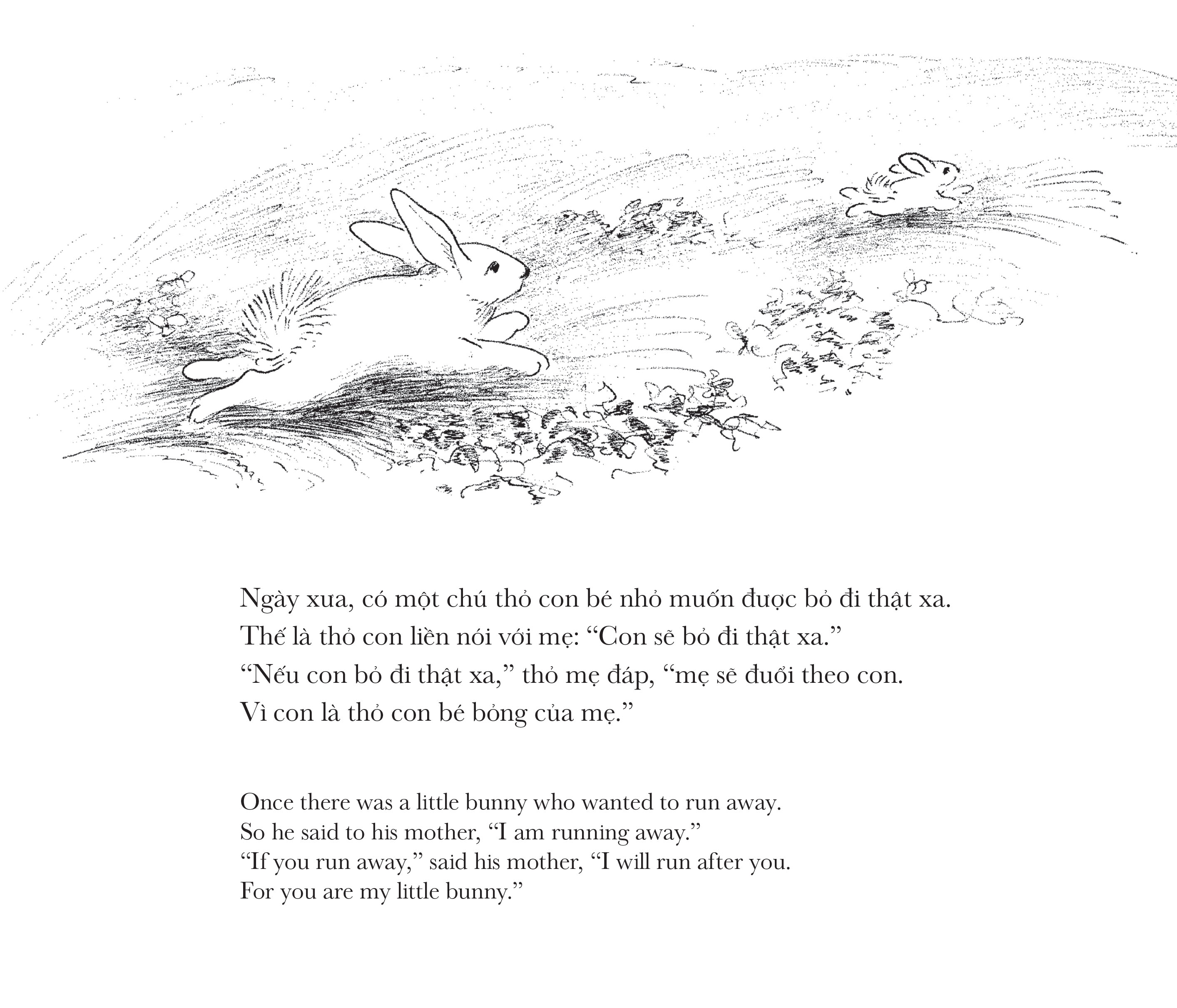 Ngày xưa, có một chú thỏ con bé nhỏ muốn được bỏ đi thật xa.
Thế là thỏ con liền nói với mẹ: “Con sẽ bỏ đi thật xa.”
“Nếu con bỏ đi thật xa,” thỏ mẹ đáp, “mẹ sẽ đuổi theo con.
Vì con là thỏ con bé bỏng của mẹ.”

Once there was a little bunny who wanted to run away.
So he said to his mother, “I am running away.”
“If you run away,” said his mother, “I will run after you.
For you are my little bunny.”